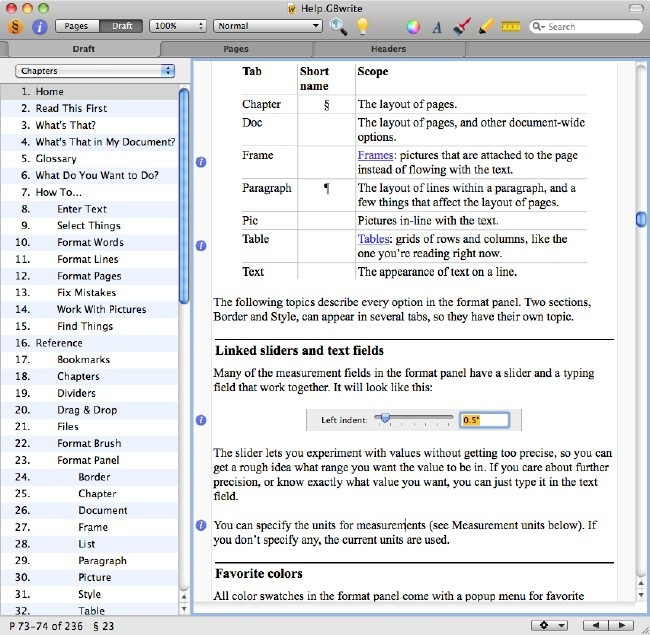 Help.GBwrite

Pages Draft 100% Normal Search

Draft Pages Headers

Chapters

1. Home
2. Read This First
3. What's That?
4. What's That in My Document?
5. Glossary
6. What Do You Want to Do?
7. How To...
8. Enter Text
9. Select Things
10. Format Words
11. Format Lines
12. Format Pages
13. Fix Mistakes
14. Work With Pictures
15. Find Things
16. Reference
17. Bookmarks
18. Chapters
19. Dividers
20. Drag & Drop
21. Files
22. Format Brush
23. Format Panel
24. Border
25. Chapter
26. Document
27. Frame
28. List
29. Paragraph
30. Picture
31. Style
32. Table

| Tab | Short name | Scope |
|---|---|---|
| Chapter | § | The layout of pages. |
| Doc | | The layout of pages, and other document-wide options. |
| Frame | | Frames: pictures that are attached to the page instead of flowing with the text. |
| Paragraph | ¶ | The layout of lines within a paragraph, and a few things that affect the layout of pages. |
| Pic | | Pictures in-line with the text. |
| Table | | Tables: grids of rows and columns, like the one you're reading right now. |
| Text | | The appearance of text on a line. |

The following topics describe every option in the format panel. Two sections, Border and Style, can appear in several tabs, so they have their own topic.

Linked sliders and text fields

Many of the measurement fields in the format panel have a slider and a typing field that work together. It will look like this:

Left indent: 0.5"

The slider lets you experiment with values without getting too precise, so you can get a rough idea what range you want the value to be in. If you care about further precision, or know exactly what value you want, you can just type it in the text field.

You can specify the units for measurements (see Measurement units below). If you don't specify any, the current units are used.

Favorite colors

All color swatches in the format panel come with a popup menu for favorite

P 73–74 of 236 § 23